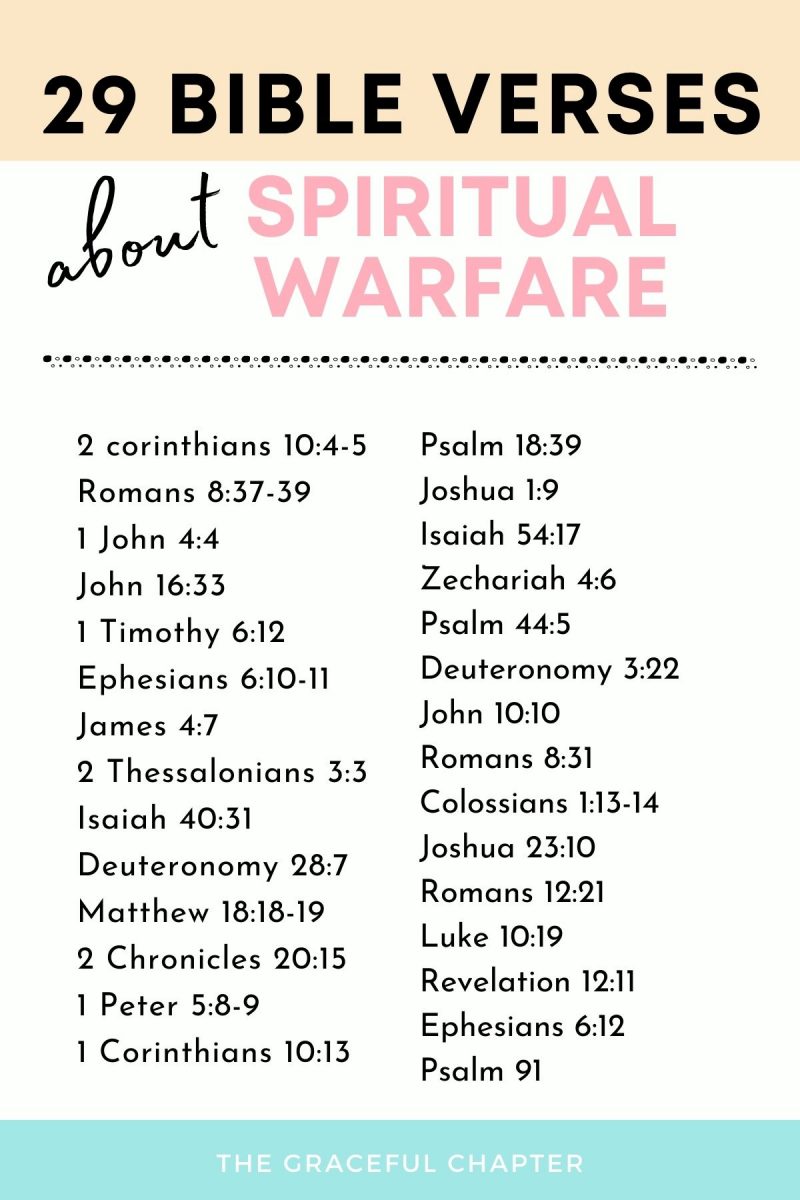 29 BIBLE VERSES

about SPIRITUAL WARFARE

2 corinthians 10:4-5
Romans 8:37-39
1 John 4:4
John 16:33
1 Timothy 6:12
Ephesians 6:10-11
James 4:7
2 Thessalonians 3:3
Isaiah 40:31
Deuteronomy 28:7
Matthew 18:18-19
2 Chronicles 20:15
1 Peter 5:8-9
1 Corinthians 10:13

Psalm 18:39
Joshua 1:9
Isaiah 54:17
Zechariah 4:6
Psalm 44:5
Deuteronomy 3:22
John 10:10
Romans 8:31
Colossians 1:13-14
Joshua 23:10
Romans 12:21
Luke 10:19
Revelation 12:11
Ephesians 6:12
Psalm 91

THE GRACEFUL CHAPTER